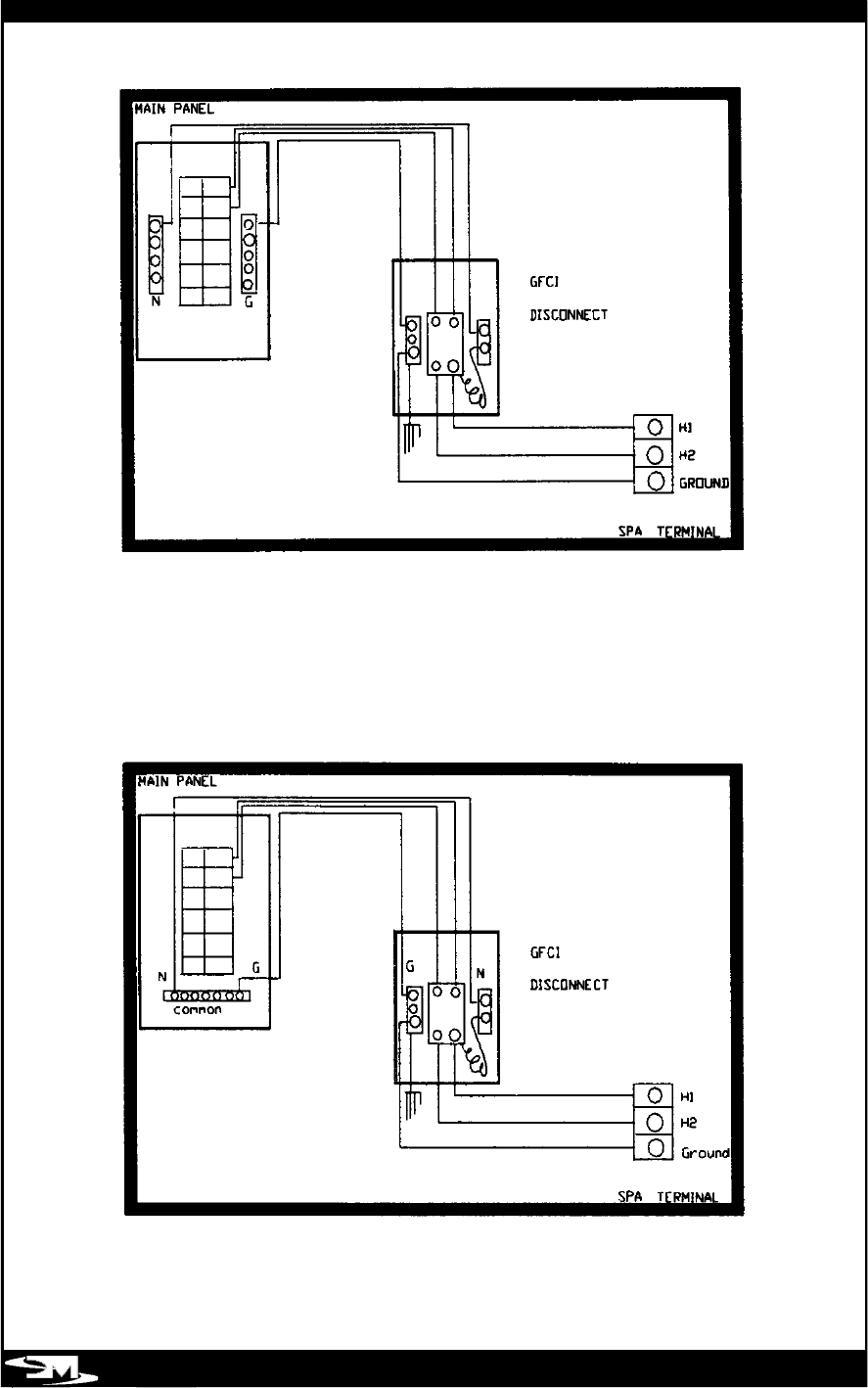 MAIN PANEL

N

G

GFCI

DISCONNECT

H1

H2

GROUND

SPA TERMINAL

MAIN PANEL

N

G

common

G

N

GFCI

DISCONNECT

H1

H2

Ground

SPA TERMINAL